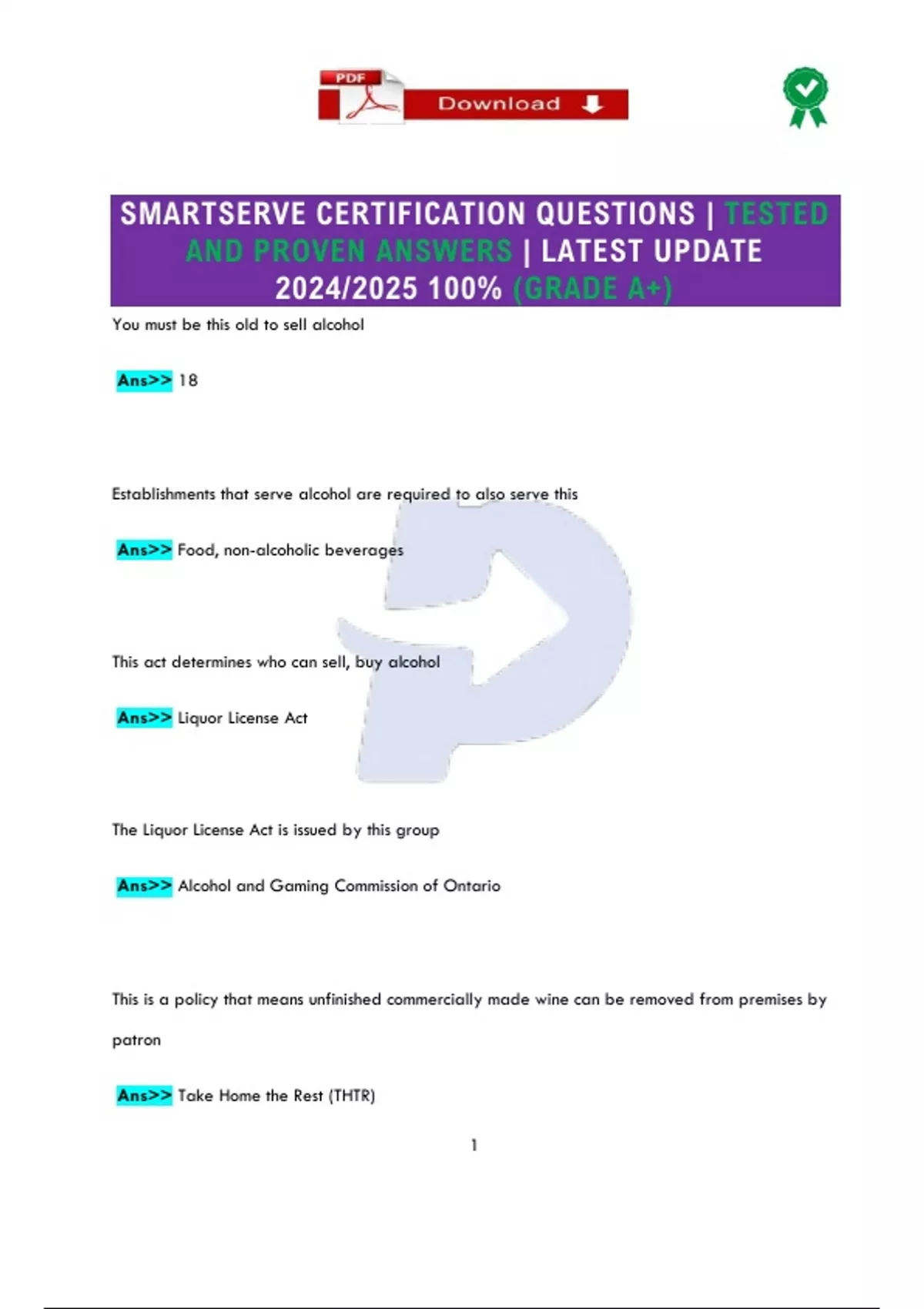 PDF Download

SMARTSERVE CERTIFICATION QUESTIONS | TESTED AND PROVEN ANSWERS | LATEST UPDATE 2024/2025 100% (GRADE A+)

You must be this old to sell alcohol

Ans>> 18

Establishments that serve alcohol are required to also serve this

Ans>> Food, non-alcoholic beverages

This act determines who can sell, buy alcohol

Ans>> Liquor License Act

The Liquor License Act is issued by this group

Ans>> Alcohol and Gaming Commission of Ontario

This is a policy that means unfinished commercially made wine can be removed from premises by patron

Ans>> Take Home the Rest (THTR)

1